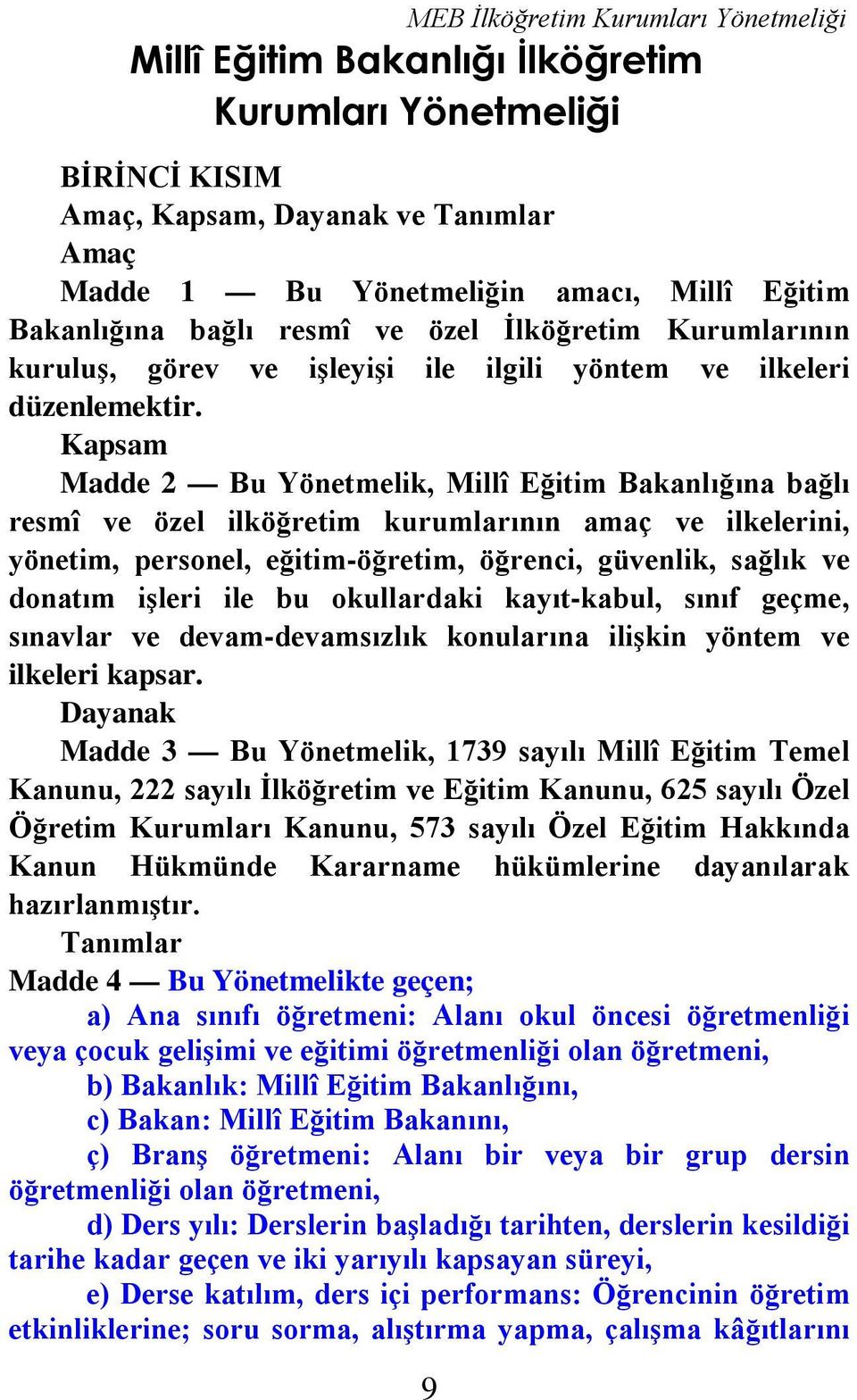 MEB İlköğretim Kurumları Yönetmeliği

Millî Eğitim Bakanlığı İlköğretim Kurumları Yönetmeliği

BİRİNCİ KISIM
Amaç, Kapsam, Dayanak ve Tanımlar
Amaç
Madde 1 — Bu Yönetmeliğin amacı, Millî Eğitim Bakanlığına bağlı resmî ve özel İlköğretim Kurumlarının kuruluş, görev ve işleyişi ile ilgili yöntem ve ilkeleri düzenlemektir.
Kapsam
Madde 2 — Bu Yönetmelik, Millî Eğitim Bakanlığına bağlı resmî ve özel ilköğretim kurumlarının amaç ve ilkelerini, yönetim, personel, eğitim-öğretim, öğrenci, güvenlik, sağlık ve donatım işleri ile bu okullardaki kayıt-kabul, sınıf geçme, sınavlar ve devam-devamsızlık konularına ilişkin yöntem ve ilkeleri kapsar.
Dayanak
Madde 3 — Bu Yönetmelik, 1739 sayılı Millî Eğitim Temel Kanunu, 222 sayılı İlköğretim ve Eğitim Kanunu, 625 sayılı Özel Öğretim Kurumları Kanunu, 573 sayılı Özel Eğitim Hakkında Kanun Hükmünde Kararname hükümlerine dayanılarak hazırlanmıştır.
Tanımlar
Madde 4 — Bu Yönetmelikte geçen;
a) Ana sınıfı öğretmeni: Alanı okul öncesi öğretmenliği veya çocuk gelişimi ve eğitimi öğretmenliği olan öğretmeni,
b) Bakanlık: Millî Eğitim Bakanlığını,
c) Bakan: Millî Eğitim Bakanını,
ç) Branş öğretmeni: Alanı bir veya bir grup dersin öğretmenliği olan öğretmeni,
d) Ders yılı: Derslerin başladığı tarihten, derslerin kesildiği tarihe kadar geçen ve iki yarıyılı kapsayan süreyi,
e) Derse katılım, ders içi performans: Öğrencinin öğretim etkinliklerine; soru sorma, alıştırma yapma, çalışma kâğıtlarını

9